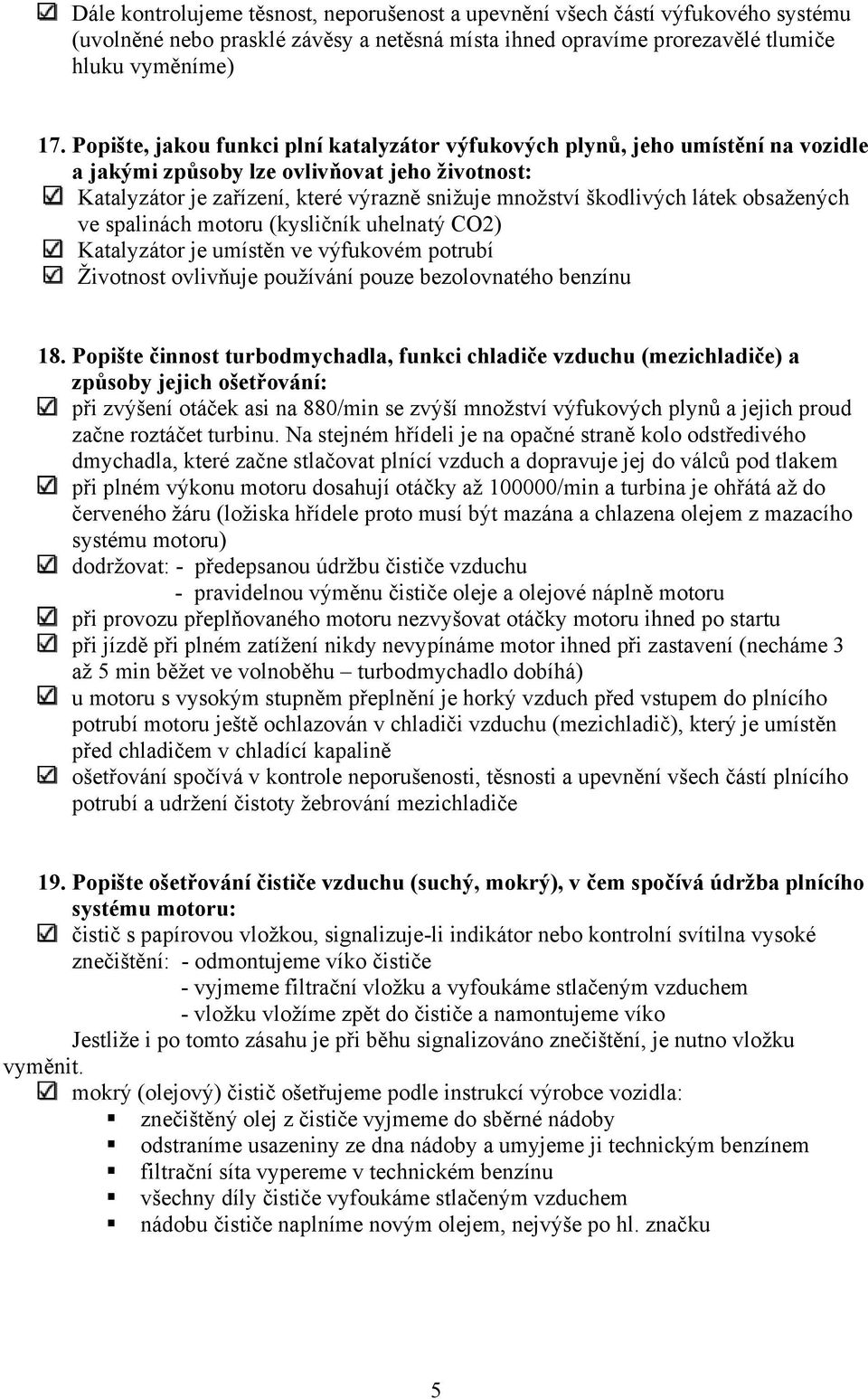 Dále kontrolujeme těsnost, neporušenost a upevnění všech částí výfukového systému (uvolněné nebo prasklé závěsy a netěsná místa ihned opravíme prorezavělé tlumiče hluku vyměníme)

17. Popište, jakou funkci plní katalyzátor výfukových plynů, jeho umístění na vozidle a jakými způsoby lze ovlivňovat jeho životnost:
Katalyzátor je zařízení, které výrazně snižuje množství škodlivých látek obsažených ve spalinách motoru (kysličník uhelnatý CO2)
Katalyzátor je umístěn ve výfukovém potrubí
Životnost ovlivňuje používání pouze bezolovnatého benzínu

18. Popište činnost turbodmychadla, funkci chladiče vzduchu (mezichladiče) a způsoby jejich ošetřování:
při zvýšení otáček asi na 880/min se zvýší množství výfukových plynů a jejich proud začne roztáčet turbinu. Na stejném hřídeli je na opačné straně kolo odstředivého dmychadla, které začne stlačovat plnící vzduch a dopravuje jej do válců pod tlakem
při plném výkonu motoru dosahují otáčky až 100000/min a turbina je ohřátá až do červeného žáru (ložiska hřídele proto musí být mazána a chlazena olejem z mazacího systému motoru)
dodržovat: - předepsanou údržbu čističe vzduchu
- pravidelnou výměnu čističe oleje a olejové náplně motoru
při provozu přeplňovaného motoru nezvyšovat otáčky motoru ihned po startu
při jízdě při plném zatížení nikdy nevypínáme motor ihned při zastavení (necháme 3 až 5 min běžet ve volnoběhu – turbodmychadlo dobíhá)
u motoru s vysokým stupněm přeplnění je horký vzduch před vstupem do plnícího potrubí motoru ještě ochlazován v chladiči vzduchu (mezichladič), který je umístěn před chladičem v chladící kapalině
ošetřování spočívá v kontrole neporušenosti, těsnosti a upevnění všech částí plnícího potrubí a udržení čistoty žebrování mezichladiče

19. Popište ošetřování čističe vzduchu (suchý, mokrý), v čem spočívá údržba plnícího systému motoru:
čistič s papírovou vložkou, signalizuje-li indikátor nebo kontrolní svítilna vysoké znečištění: - odmontujeme víko čističe
- vyjmeme filtrační vložku a vyfoukáme stlačeným vzduchem
- vložku vložíme zpět do čističe a namontujeme víko
Jestliže i po tomto zásahu je při běhu signalizováno znečištění, je nutno vložku vyměnit.
mokrý (olejový) čistič ošetřujeme podle instrukcí výrobce vozidla:
znečištěný olej z čističe vyjmeme do sběrné nádoby
odstraníme usazeniny ze dna nádoby a umyjeme ji technickým benzínem
filtrační síta vypereme v technickém benzínu
všechny díly čističe vyfoukáme stlačeným vzduchem
nádobu čističe naplníme novým olejem, nejvýše po hl. značku

5